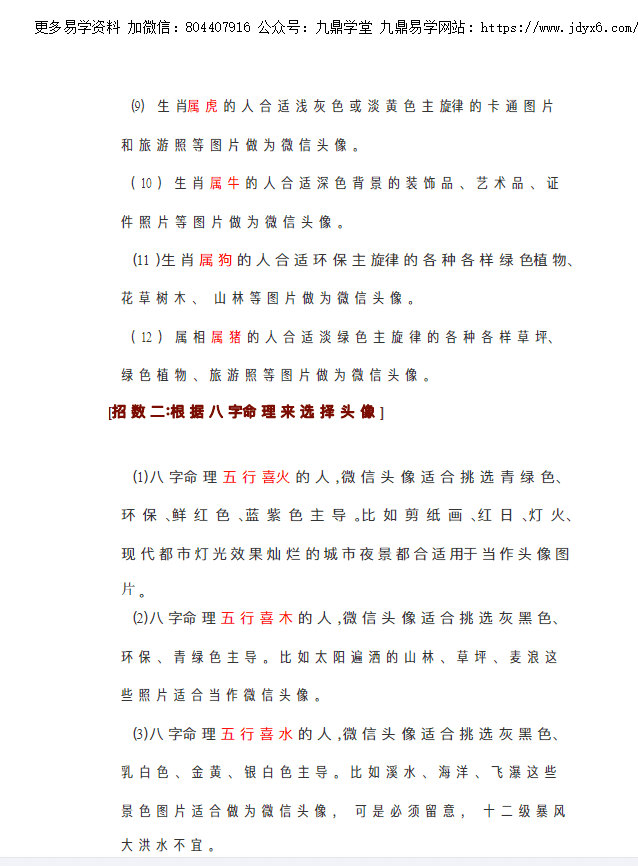 更多易学资料 加微信：804407916 公众号：九鼎学堂 九鼎易学网站：https://www.jdyx6.com/

⑼ 生肖属虎的人合适浅灰色或淡黄色主旋律的卡通图片和旅游照等图片做为微信头像。

（10）生肖属牛的人合适深色背景的装饰品、艺术品、证件照片等图片做为微信头像。

⑾生肖属狗的人合适环保主旋律的各种各样绿色植物、花草树木、山林等图片做为微信头像。

（12）属相属猪的人合适淡绿色主旋律的各种各样草坪、绿色植物、旅游照等图片做为微信头像。

[招数二:根据八字命理来选择头像]

⑴八字命理五行喜火的人，微信头像适合挑选青绿色、环保、鲜红色、蓝紫色主导。比如剪纸画、红日、灯火、现代都市灯光效果灿烂的城市夜景都合适用于当作头像图片。

⑵八字命理五行喜木的人，微信头像适合挑选灰黑色、环保、青绿色主导。比如太阳遍洒的山林、草坪、麦浪这些照片适合当作微信头像。

⑶八字命理五行喜水的人，微信头像适合挑选灰黑色、乳白色、金黄、银白色主导。比如溪水、海洋、飞瀑这些景色图片适合做为微信头像，可是必须留意，十二级暴风大洪水不宜。